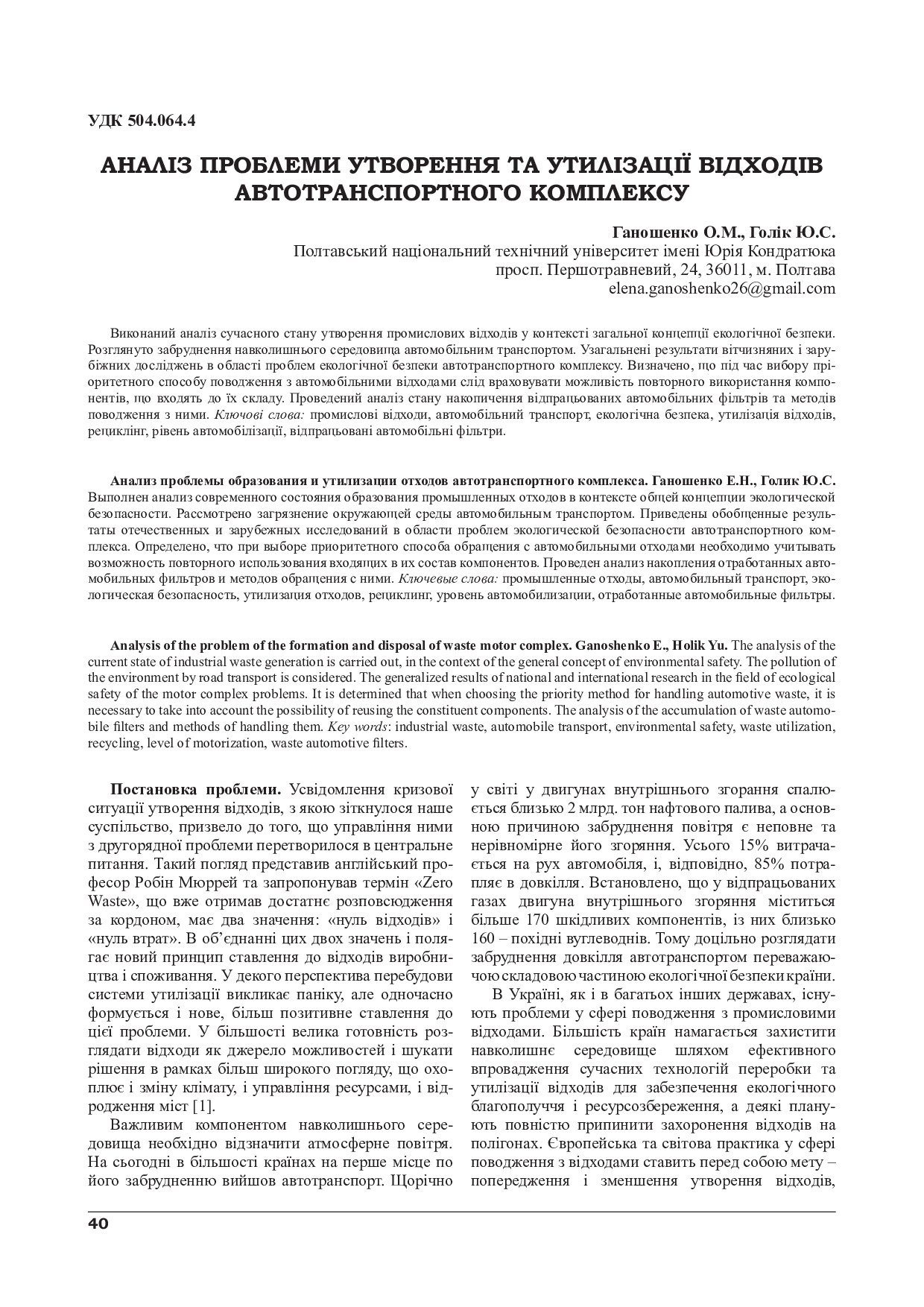 УДК 504.064.4

АНАЛІЗ ПРОБЛЕМИ УТВОРЕННЯ ТА УТИЛІЗАЦІЇ ВІДХОДІВ АВТОТРАНСПОРТНОГО КОМПЛЕКСУ

Ганошенко О.М., Голік Ю.С.
Полтавський національний технічний університет імені Юрія Кондратюка
просп. Першотравневий, 24, 36011, м. Полтава
elena.ganoshenko26@gmail.com

Виконаний аналіз сучасного стану утворення промислових відходів у контексті загальної концепції екологічної безпеки. Розглянуто забруднення навколишнього середовища автомобільним транспортом. Узагальнені результати вітчизняних і зарубіжних досліджень в області проблем екологічної безпеки автотранспортного комплексу. Визначено, що під час вибору пріоритетного способу поводження з автомобільними відходами слід враховувати можливість повторного використання компонентів, що входять до їх складу. Проведений аналіз стану накопичення відпрацьованих автомобільних фільтрів та методів поводження з ними. Ключові слова: промислові відходи, автомобільний транспорт, екологічна безпека, утилізація відходів, рециклінг, рівень автомобілізації, відпрацьовані автомобільні фільтри.

Анализ проблемы образования и утилизации отходов автотранспортного комплекса. Ганошенко Е.Н., Голик Ю.С. Выполнен анализ современного состояния образования промышленных отходов в контексте общей концепции экологической безопасности. Рассмотрено загрязнение окружающей среды автомобильным транспортом. Приведены обобщенные результаты отечественных и зарубежных исследований в области проблем экологической безопасности автотранспортного комплекса. Определено, что при выборе приоритетного способа обращения с автомобильными отходами необходимо учитывать возможность повторного использования входящих в их состав компонентов. Проведен анализ накопления отработанных автомобильных фильтров и методов обращения с ними. Ключевые слова: промышленные отходы, автомобильный транспорт, экологическая безопасность, утилизация отходов, рециклинг, уровень автомобилизации, отработанные автомобильные фильтры.

Analysis of the problem of the formation and disposal of waste motor complex. Ganoshenko E., Holik Yu. The analysis of the current state of industrial waste generation is carried out, in the context of the general concept of environmental safety. The pollution of the environment by road transport is considered. The generalized results of national and international research in the field of ecological safety of the motor complex problems. It is determined that when choosing the priority method for handling automotive waste, it is necessary to take into account the possibility of reusing the constituent components. The analysis of the accumulation of waste automobile filters and methods of handling them. Key words: industrial waste, automobile transport, environmental safety, waste utilization, recycling, level of motorization, waste automotive filters.

Постановка проблеми. Усвідомлення кризової ситуації утворення відходів, з якою зіткнулося наше суспільство, призвело до того, що управління ними з другорядної проблеми перетворилося в центральне питання. Такий погляд представив англійський професор Робін Мюррей та запропонував термін «Zero Waste», що вже отримав достатнє розповсюдження за кордоном, має два значення: «нуль відходів» і «нуль втрат». В об'єднанні цих двох значень і полягає новий принцип ставлення до відходів виробництва і споживання. У декого перспектива перебудови системи утилізації викликає паніку, але одночасно формується і нове, більш позитивне ставлення до цієї проблеми. У більшості велика готовність розглядати відходи як джерело можливостей і шукати рішення в рамках більш широкого погляду, що охоплює і зміну клімату, і управління ресурсами, і відродження міст [1].

Важливим компонентом навколишнього середовища необхідно відзначити атмосферне повітря. На сьогодні в більшості країнах на перше місце по його забрудненню вийшов автотранспорт. Щорічно у світі у двигунах внутрішнього згорання спалюється близько 2 млрд. тон нафтового палива, а основною причиною забруднення повітря є неповне та нерівномірне його згоряння. Усього 15% витрачається на рух автомобіля, і, відповідно, 85% потрапляє в довкілля. Встановлено, що у відпрацьованих газах двигуна внутрішнього згоряння міститься більше 170 шкідливих компонентів, із них близько 160 – похідні вуглеводнів. Тому доцільно розглядати забруднення довкілля автотранспортом переважаючою складовою частиною екологічної безпеки країни.

В Україні, як і в багатьох інших державах, існують проблеми у сфері поводження з промисловими відходами. Більшість країн намагається захистити навколишнє середовище шляхом ефективного впровадження сучасних технологій переробки та утилізації відходів для забезпечення екологічного благополуччя і ресурсозбереження, а деякі планують повністю припинити захоронення відходів на полігонах. Європейська та світова практика у сфері поводження з відходами ставить перед собою мету – попередження і зменшення утворення відходів,

40